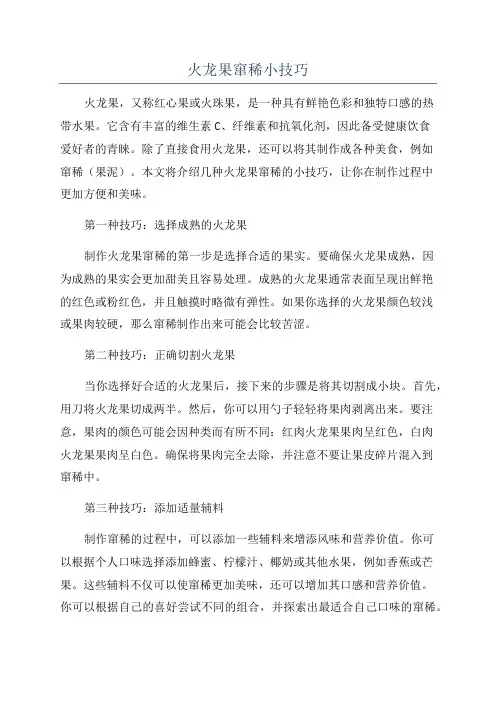 火龙果窜稀小技巧

火龙果，又称红心果或火珠果，是一种具有鲜艳色彩和独特口感的热带水果。它含有丰富的维生素 C、纤维素和抗氧化剂，因此备受健康饮食爱好者的青睐。除了直接食用火龙果，还可以将其制作成各种美食，例如窜稀（果泥）。本文将介绍几种火龙果窜稀的小技巧，让你在制作过程中更加方便和美味。

第一种技巧：选择成熟的火龙果

制作火龙果窜稀的第一步是选择合适的果实。要确保火龙果成熟，因为成熟的果实会更加甜美且容易处理。成熟的火龙果通常表面呈现出鲜艳的红色或粉红色，并且触摸时略微有弹性。如果你选择的火龙果颜色较浅或果肉较硬，那么窜稀制作出来可能会比较苦涩。

第二种技巧：正确切割火龙果

当你选择好合适的火龙果后，接下来的步骤是将其切割成小块。首先，用刀将火龙果切成两半。然后，你可以用勺子轻轻将果肉剥离出来。要注意，果肉的颜色可能会因种类而有所不同：红肉火龙果果肉呈红色，白肉火龙果果肉呈白色。确保将果肉完全去除，并注意不要让果皮碎片混入到窜稀中。

第三种技巧：添加适量辅料

制作窜稀的过程中，可以添加一些辅料来增添风味和营养价值。你可以根据个人口味选择添加蜂蜜、柠檬汁、椰奶或其他水果，例如香蕉或芒果。这些辅料不仅可以使窜稀更加美味，还可以增加其口感和营养价值。你可以根据自己的喜好尝试不同的组合，并探索出最适合自己口味的窜稀。